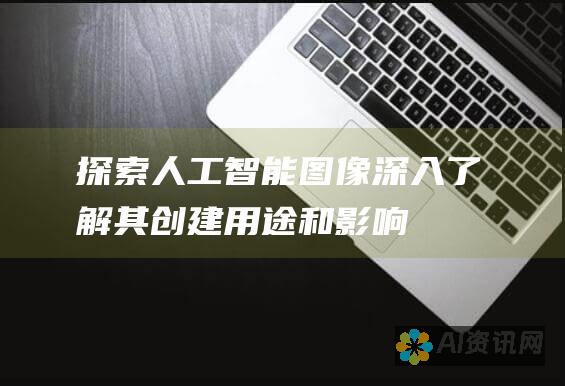 探索人工智能图像深入了解其创建用途和影响

AI资讯网